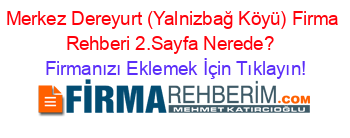 Merkez Dereyurt (Yalnizbağ Köyü) Firma Rehberi 2.Sayfa Nerede?
Firmanızı Eklemek İçin Tıklayın!

FİRMAREHBERİM.COM
MEHMET KATIRCIOĞLU